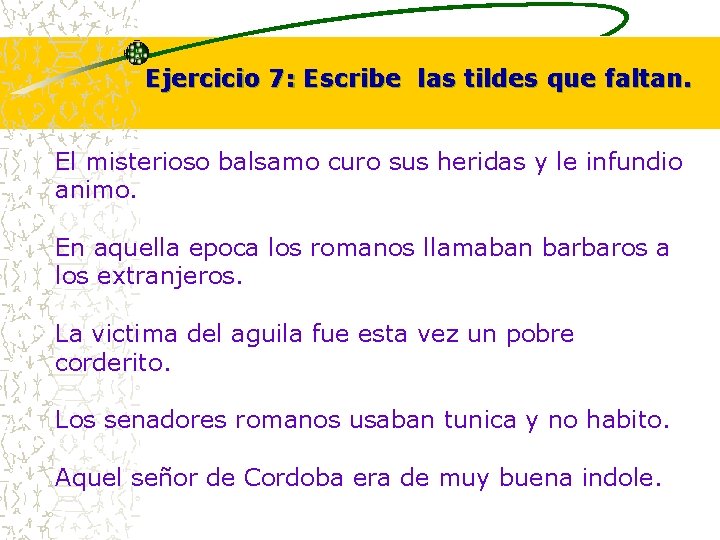 Ejercicio 7: Escribe las tildes que faltan.

El misterioso balsamo curo sus heridas y le infundio animo.

En aquella epoca los romanos llamaban barbaros a los extranjeros.

La victima del aguila fue esta vez un pobre corderito.

Los senadores romanos usaban tunica y no habito.

Aquel señor de Cordoba era de muy buena indole.